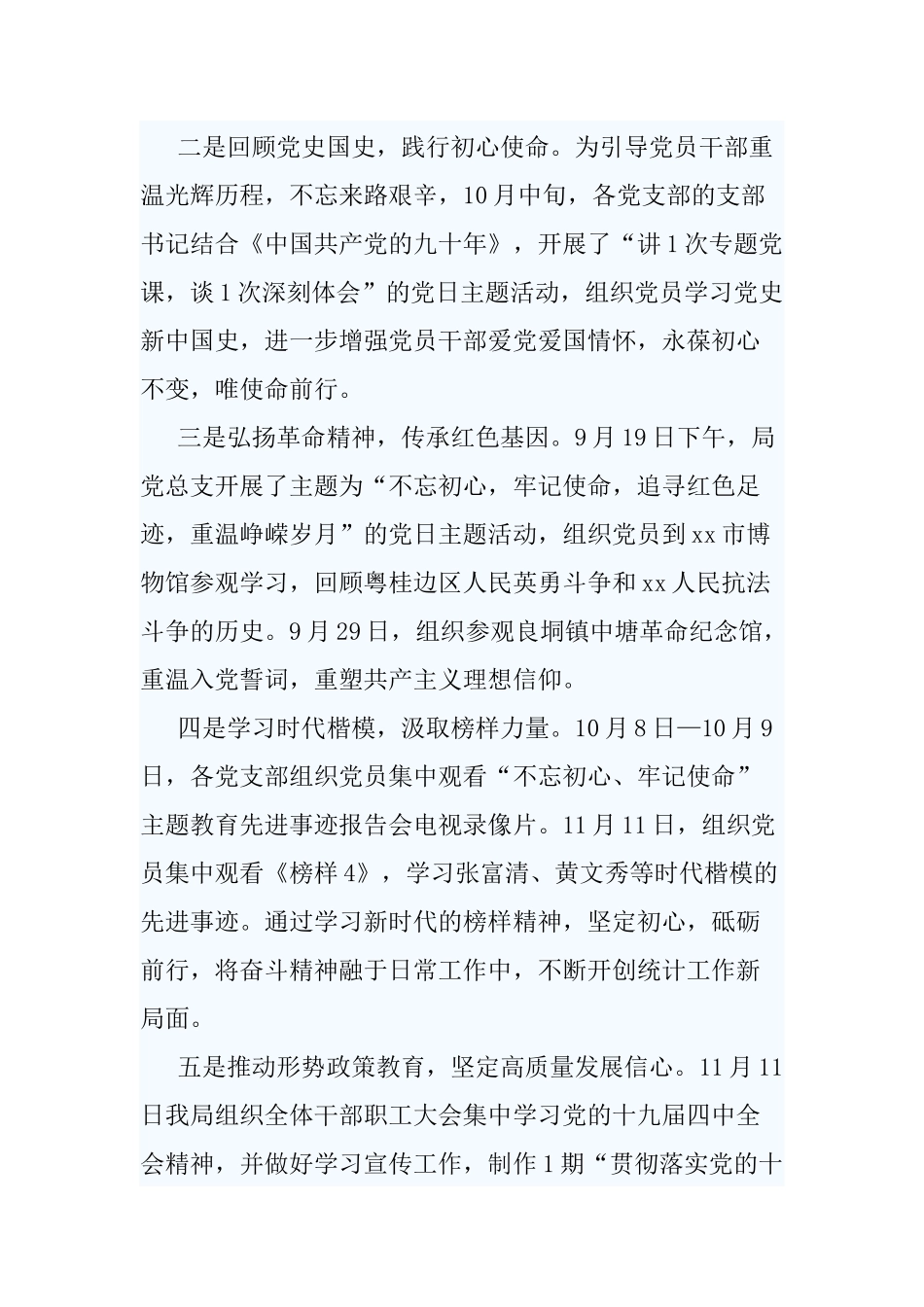 二是回顾党史国史，践行初心使命。为引导党员干部重温光辉历程，不忘来路艰辛，10月中旬，各党支部的支部书记结合《中国共产党的九十年》，开展了“讲1次专题党课，谈1次深刻体会”的党日主题活动，组织党员学习党史新中国史，进一步增强党员干部爱党爱国情怀，永葆初心不变，唯使命前行。

三是弘扬革命精神，传承红色基因。9月19日下午，局党总支开展了主题为“不忘初心，牢记使命，追寻红色足迹，重温峥嵘岁月”的党日主题活动，组织党员到xx市博物馆参观学习，回顾粤桂边区人民英勇斗争和xx人民抗法斗争的历史。9月29日，组织参观良垌镇中塘革命纪念馆，重温入党誓词，重塑共产主义理想信仰。

四是学习时代楷模，汲取榜样力量。10月8日—10月9日，各党支部组织党员集中观看“不忘初心、牢记使命”主题教育先进事迹报告会电视录像片。11月11日，组织党员集中观看《榜样4》，学习张富清、黄文秀等时代楷模的先进事迹。通过学习新时代的榜样精神，坚定初心，砥砺前行，将奋斗精神融于日常工作中，不断开创统计工作新局面。

五是推动形势政策教育，坚定高质量发展信心。11月11日我局组织全体干部职工大会集中学习党的十九届四中全会精神，并做好学习宣传工作，制作1期“贯彻落实党的十